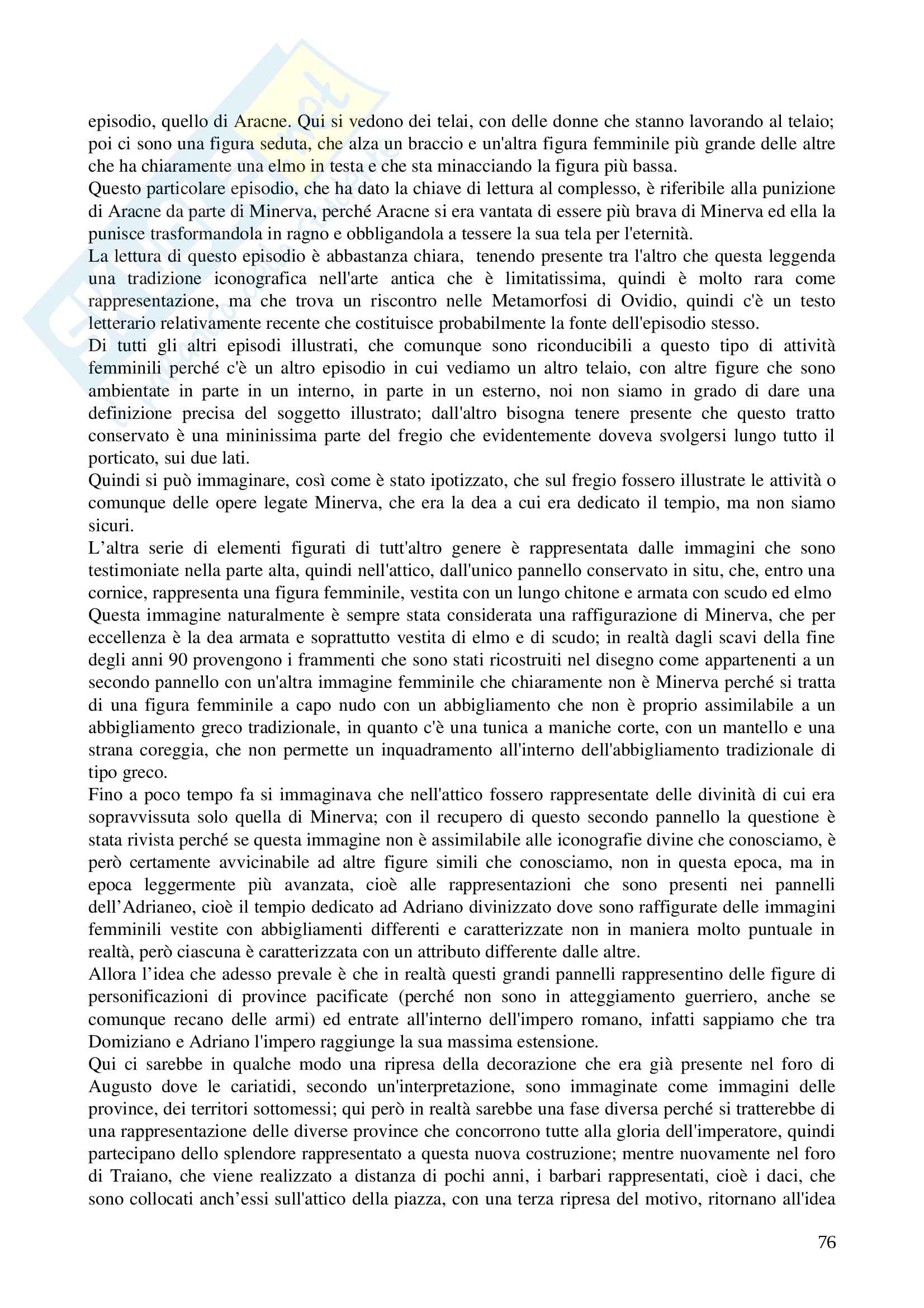 episodio, quello di Aracne. Qui si vedono dei telai, con delle donne che stanno lavorando al telaio; poi ci sono una figura seduta, che alza un braccio e un'altra figura femminile più grande delle altre che ha chiaramente una elmo in testa e che sta minacciando la figura più bassa.
Questo particolare episodio, che ha dato la chiave di lettura al complesso, è riferibile alla punizione di Aracne da parte di Minerva, perché Aracne si era vantata di essere più brava di Minerva ed ella la punisce trasformandola in ragno e obbligandola a tessere la sua tela per l'eternità.
La lettura di questo episodio è abbastanza chiara, tenendo presente tra l'altro che questa leggenda una tradizione iconografica nell'arte antica che è limitatissima, quindi è molto rara come rappresentazione, ma che trova un riscontro nelle Metamorfosi di Ovidio, quindi c'è un testo letterario relativamente recente che costituisce probabilmente la fonte dell'episodio stesso.
Di tutti gli altri episodi illustrati, che comunque sono riconducibili a questo tipo di attività femminili perché c'è un altro episodio in cui vediamo un altro telaio, con altre figure che sono ambientate in parte in un interno, in parte in un esterno, noi non siamo in grado di dare una definizione precisa del soggetto illustrato; dall'altro bisogna tenere presente che questo tratto conservato è una mininissima parte del fregio che evidentemente doveva svolgersi lungo tutto il porticato, sui due lati.
Quindi si può immaginare, così come è stato ipotizzato, che sul fregio fossero illustrate le attività o comunque delle opere legate Minerva, che era la dea a cui era dedicato il tempio, ma non siamo sicuri.
L'altra serie di elementi figurati di tutt'altro genere è rappresentata dalle immagini che sono testimoniate nella parte alta, quindi nell'attico, dall'unico pannello conservato in situ, che, entro una cornice, rappresenta una figura femminile, vestita con un lungo chitone e armata con scudo ed elmo
Questa immagine naturalmente è sempre stata considerata una raffigurazione di Minerva, che per eccellenza è la dea armata e soprattutto vestita di elmo e di scudo; in realtà dagli scavi della fine degli anni 90 provengono i frammenti che sono stati ricostruiti nel disegno come appartenenti a un secondo pannello con un'altra immagine femminile che chiaramente non è Minerva perché si tratta di una figura femminile a capo nudo con un abbigliamento che non è proprio assimilabile a un abbigliamento greco tradizionale, in quanto c'è una tunica a maniche corte, con un mantello e una strana coreggia, che non permette un inquadramento all'interno dell'abbigliamento tradizionale di tipo greco.
Fino a poco tempo fa si immaginava che nell'attico fossero rappresentate delle divinità di cui era sopravvissuta solo quella di Minerva; con il recupero di questo secondo pannello la questione è stata rivista perché se questa immagine non è assimilabile alle iconografie divine che conosciamo, è però certamente avvicinabile ad altre figure simili che conosciamo, non in questa epoca, ma in epoca leggermente più avanzata, cioè alle rappresentazioni che sono presenti nei pannelli dell'Adrianeo, cioè il tempio dedicato ad Adriano divinizzato dove sono raffigurate delle immagini femminili vestite con abbigliamenti differenti e caratterizzate non in maniera molto puntuale in realtà, però ciascuna è caratterizzata con un attributo differente dalle altre.
Allora l'idea che adesso prevale è che in realtà questi grandi pannelli rappresentino delle figure di personificazioni di province pacificate (perché non sono in atteggiamento guerriero, anche se comunque recano delle armi) ed entrate all'interno dell'impero romano, infatti sappiamo che tra Domiziano e Adriano l'impero raggiunge la sua massima estensione.
Qui ci sarebbe in qualche modo una ripresa della decorazione che era già presente nel foro di Augusto dove le cariatidi, secondo un'interpretazione, sono immaginate come immagini delle province, dei territori sottomessi; qui però in realtà sarebbe una fase diversa perché si tratterebbe di una rappresentazione delle diverse province che concorrono tutte alla gloria dell'imperatore, quindi partecipano dello splendore rappresentato a questa nuova costruzione; mentre nuovamente nel foro di Traiano, che viene realizzato a distanza di pochi anni, i barbari rappresentati, cioè i daci, che sono collocati anch'essi sull'attico della piazza, con una terza ripresa del motivo, ritornano all'idea

76